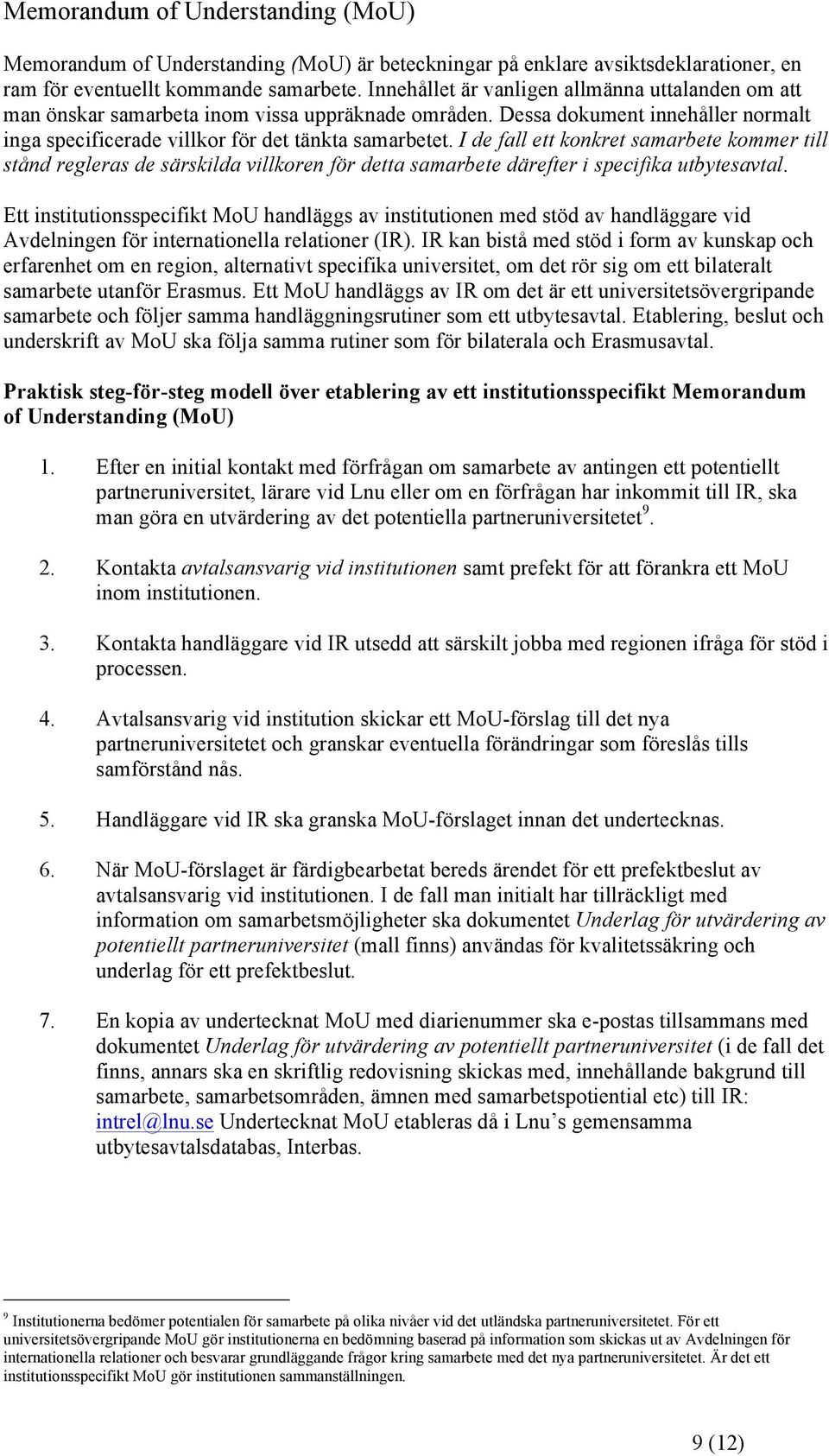 Memorandum of Understanding (MoU)

Memorandum of Understanding (MoU) är beteckningar på enklare avsiktsdeklarationer, en ram för eventuellt kommande samarbete. Innehållet är vanligen allmänna uttalanden om att man önskar samarbeta inom vissa uppräknade områden. Dessa dokument innehåller normalt inga specificerade villkor för det tänkta samarbetet. I de fall ett konkret samarbete kommer till stånd regleras de särskilda villkoren för detta samarbete därefter i specifika utbytesavtal.

Ett institutionsspecifikt MoU handläggs av institutionen med stöd av handläggare vid Avdelningen för internationella relationer (IR). IR kan bistå med stöd i form av kunskap och erfarenhet om en region, alternativt specifika universitet, om det rör sig om ett bilateralt samarbete utanför Erasmus. Ett MoU handläggs av IR om det är ett universitetsövergripande samarbete och följer samma handläggningsrutiner som ett utbytesavtal. Etablering, beslut och underskrift av MoU ska följa samma rutiner som för bilaterala och Erasmusavtal.

Praktisk steg-för-steg modell över etablering av ett institutionsspecifikt Memorandum of Understanding (MoU)

1. Efter en initial kontakt med förfrågan om samarbete av antingen ett potentiellt partneruniversitet, lärare vid Lnu eller om en förfrågan har inkommit till IR, ska man göra en utvärdering av det potentiella partneruniversitetet$^9$.

2. Kontakta avtalsansvarig vid institutionen samt prefekt för att förankra ett MoU inom institutionen.

3. Kontakta handläggare vid IR utsedd att särskilt jobba med regionen ifråga för stöd i processen.

4. Avtalsansvarig vid institution skickar ett MoU-förslag till det nya partneruniversitetet och granskar eventuella förändringar som föreslås tills samförstånd nås.

5. Handläggare vid IR ska granska MoU-förslaget innan det undertecknas.

6. När MoU-förslaget är färdigbearbetat bereds ärendet för ett prefektbeslut av avtalsansvarig vid institutionen. I de fall man initialt har tillräckligt med information om samarbetsmöjligheter ska dokumentet Underlag för utvärdering av potentiellt partneruniversitet (mall finns) användas för kvalitetssäkring och underlag för ett prefektbeslut.

7. En kopia av undertecknat MoU med diarienummer ska e-postas tillsammans med dokumentet Underlag för utvärdering av potentiellt partneruniversitet (i de fall det finns, annars ska en skriftlig redovisning skickas med, innehållande bakgrund till samarbete, samarbetsområden, ämnen med samarbetspotiential etc) till IR: intrel@lnu.se Undertecknat MoU etableras då i Lnu’s gemensamma utbytesavtalsdatabas, Interbas.

$^9$ Institutionerna bedömer potentialen för samarbete på olika nivåer vid det utländska partneruniversitetet. För ett universitetsövergripande MoU gör institutionerna en bedömning baserad på information som skickas ut av Avdelningen för internationella relationer och besvarar grundläggande frågor kring samarbete med det nya partneruniversitetet. Är det ett institutionsspecifikt MoU gör institutionen sammanställningen.

9 (12)